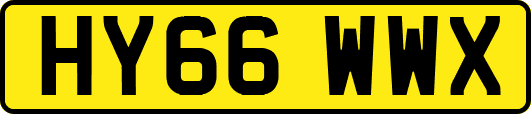 HY66 WWX